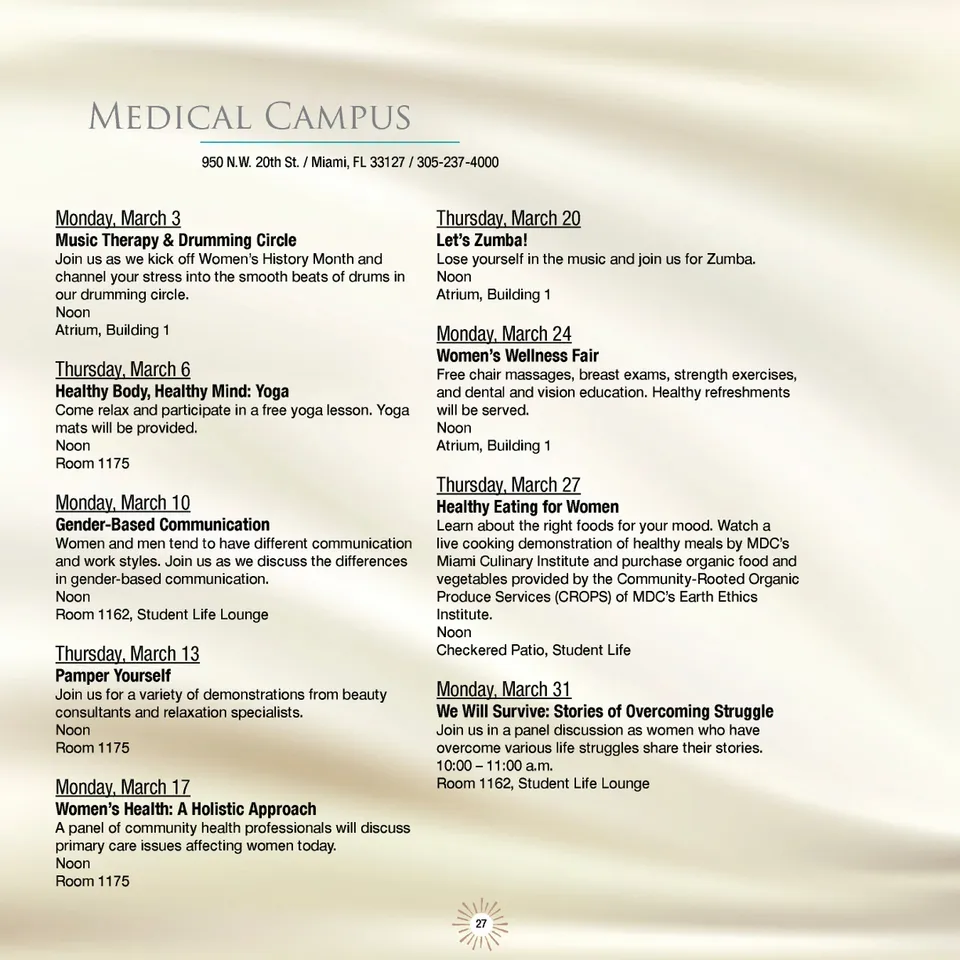 MEDICAL CAMPUS

950 N.W. 20th St. / Miami, FL 33127 / 305-237-4000

Monday, March 3
Music Therapy & Drumming Circle
Join us as we kick off Women's History Month and channel your stress into the smooth beats of drums in our drumming circle.
Noon
Atrium, Building 1

Thursday, March 6
Healthy Body, Healthy Mind: Yoga
Come relax and participate in a free yoga lesson. Yoga mats will be provided.
Noon
Room 1175

Monday, March 10
Gender-Based Communication
Women and men tend to have different communication and work styles. Join us as we discuss the differences in gender-based communication.
Noon
Room 1162, Student Life Lounge

Thursday, March 13
Pamper Yourself
Join us for a variety of demonstrations from beauty consultants and relaxation specialists.
Noon
Room 1175

Monday, March 17
Women's Health: A Holistic Approach
A panel of community health professionals will discuss primary care issues affecting women today.
Noon
Room 1175

Thursday, March 20
Let's Zumba!
Lose yourself in the music and join us for Zumba.
Noon
Atrium, Building 1

Monday, March 24
Women's Wellness Fair
Free chair massages, breast exams, strength exercises, and dental and vision education. Healthy refreshments will be served.
Noon
Atrium, Building 1

Thursday, March 27
Healthy Eating for Women
Learn about the right foods for your mood. Watch a live cooking demonstration of healthy meals by MDC's Miami Culinary Institute and purchase organic food and vegetables provided by the Community-Rooted Organic Produce Services (CROPS) of MDC's Earth Ethics Institute.
Noon
Checkered Patio, Student Life

Monday, March 31
We Will Survive: Stories of Overcoming Struggle
Join us in a panel discussion as women who have overcome various life struggles share their stories.
10:00 – 11:00 a.m.
Room 1162, Student Life Lounge

27